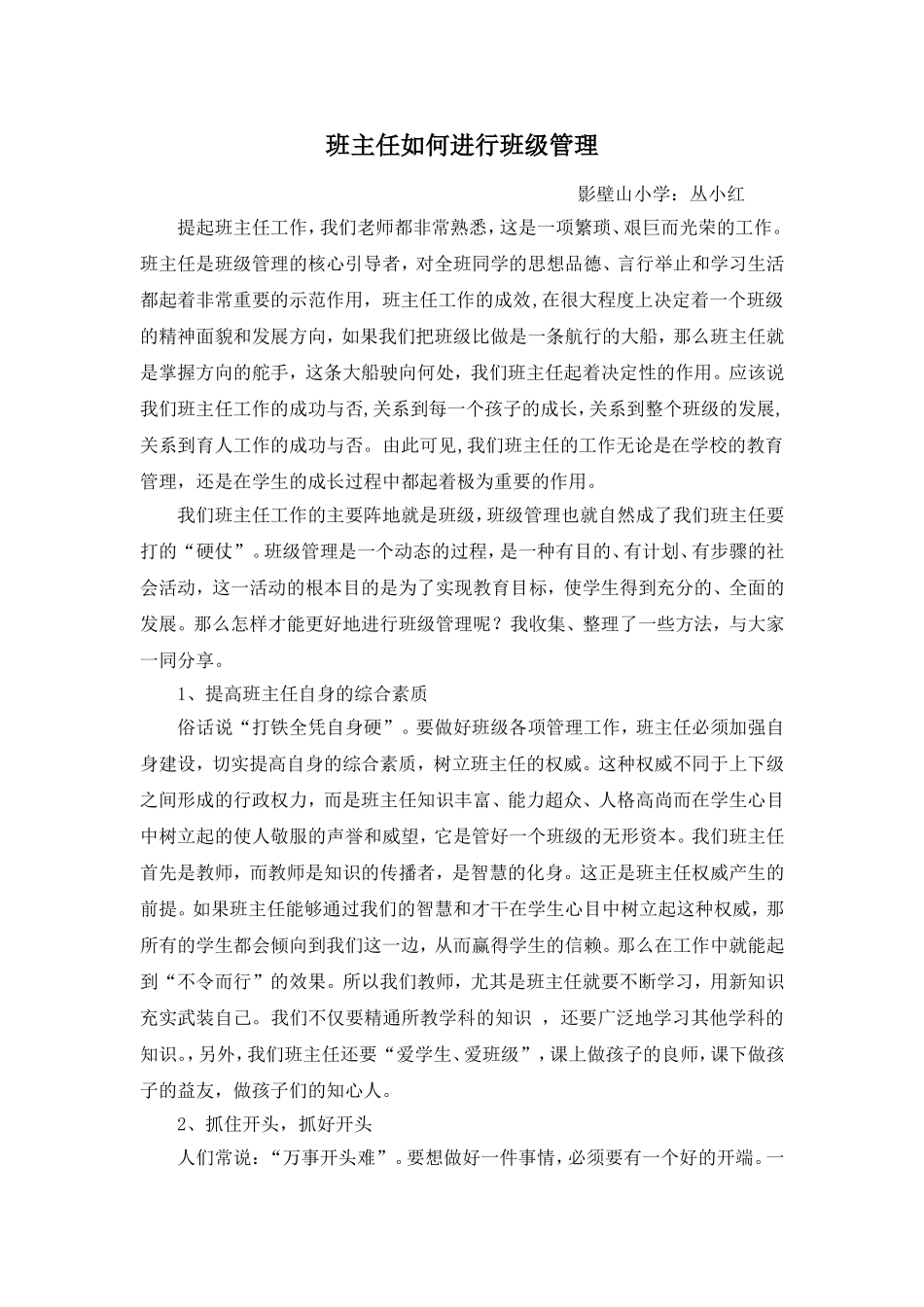 班主任如何进行班级管理

影壁山小学：丛小红

提起班主任工作，我们老师都非常熟悉，这是一项繁琐、艰巨而光荣的工作。班主任是班级管理的核心引导者，对全班同学的思想品德、言行举止和学习生活都起着非常重要的示范作用，班主任工作的成效，在很大程度上决定着一个班级的精神面貌和发展方向，如果我们把班级比做是一条航行的大船，那么班主任就是掌握方向的舵手，这条大船驶向何处，我们班主任起着决定性的作用。应该说我们班主任工作的成功与否，关系到每一个孩子的成长，关系到整个班级的发展，关系到育人工作的成功与否。由此可见，我们班主任的工作无论是在学校的教育管理，还是在学生的成长过程中都起着极为重要的作用。

我们班主任工作的主要阵地就是班级，班级管理也就自然成了我们班主任要打的“硬仗”。班级管理是一个动态的过程，是一种有目的、有计划、有步骤的社会活动，这一活动的根本目的是为了实现教育目标，使学生得到充分的、全面的发展。那么怎样才能更好地进行班级管理呢？我收集、整理了一些方法，与大家一同分享。

1、提高班主任自身的综合素质

俗话说“打铁全凭自身硬”。要做好班级各项管理工作，班主任必须加强自身建设，切实提高自身的综合素质，树立班主任的权威。这种权威不同于上下级之间形成的行政权力，而是班主任知识丰富、能力超众、人格高尚而在学生心目中树立起的使人敬服的声誉和威望，它是管好一个班级的无形资本。我们班主任首先是教师，而教师是知识的传播者，是智慧的化身。这正是班主任权威产生的前提。如果班主任能够通过我们的智慧和才干在学生心目中树立起这种权威，那所有的学生都会倾向到我们这一边，从而赢得学生的信赖。那么在工作中就能起到“不令而行”的效果。所以我们教师，尤其是班主任就要不断学习，用新知识充实武装自己。我们不仅要精通所教学科的知识，还要广泛地学习其他学科的知识。另外，我们班主任还要“爱学生、爱班级”，课上做孩子的良师，课下做孩子的益友，做孩子们的知心人。

2、抓住开头，抓好开头

人们常说：“万事开头难”。要想做好一件事情，必须要有一个好的开端。一